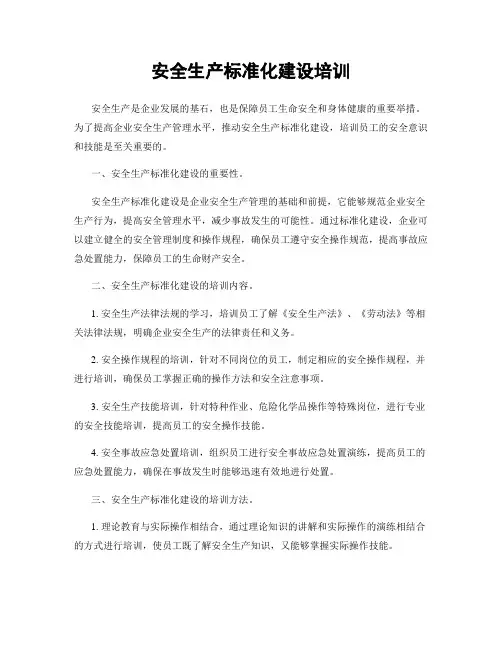 安全生产标准化建设培训

安全生产是企业发展的基石，也是保障员工生命安全和身体健康的重要举措。为了提高企业安全生产管理水平，推动安全生产标准化建设，培训员工的安全意识和技能是至关重要的。

一、安全生产标准化建设的重要性。

安全生产标准化建设是企业安全生产管理的基础和前提，它能够规范企业安全生产行为，提高安全管理水平，减少事故发生的可能性。通过标准化建设，企业可以建立健全的安全管理制度和操作规程，确保员工遵守安全操作规范，提高事故应急处置能力，保障员工的生命财产安全。

二、安全生产标准化建设的培训内容。

1. 安全生产法律法规的学习，培训员工了解《安全生产法》、《劳动法》等相关法律法规，明确企业安全生产的法律责任和义务。

2. 安全操作规程的培训，针对不同岗位的员工，制定相应的安全操作规程，并进行培训，确保员工掌握正确的操作方法和安全注意事项。

3. 安全生产技能培训，针对特种作业、危险化学品操作等特殊岗位，进行专业的安全技能培训，提高员工的安全操作技能。

4. 安全事故应急处置培训，组织员工进行安全事故应急处置演练，提高员工的应急处置能力，确保在事故发生时能够迅速有效地进行处置。

三、安全生产标准化建设的培训方法。

1. 理论教育与实际操作相结合，通过理论知识的讲解和实际操作的演练相结合的方式进行培训，使员工既了解安全生产知识，又能够掌握实际操作技能。